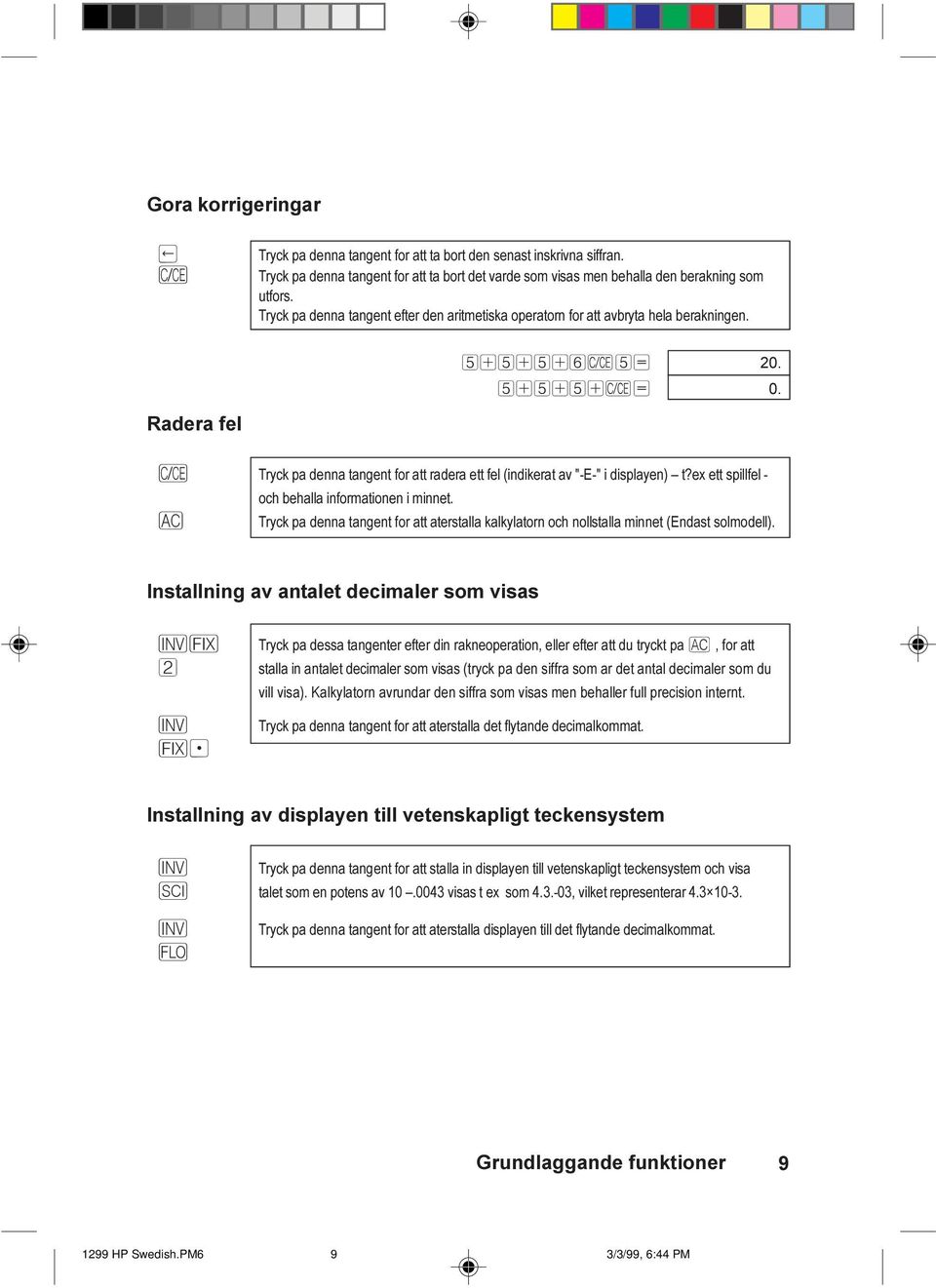 Gora korrigeringar

←
C/CE

Tryck pa denna tangent for att ta bort den senast inskrivna siffran.
Tryck pa denna tangent for att ta bort det varde som visas men behalla den berakning som utfors.
Tryck pa denna tangent efter den aritmetiska operatorn for att avbryta hela berakningen.

5 + 5 + 5 + 6 C/CE 5 = 20.
5 + 5 + 5 + C/CE = 0.

Radera fel

C/CE

AC

Tryck pa denna tangent for att radera ett fel (indikerat av "-E-" i displayen) – t?ex ett spillfel - och behalla informationen i minnet.
Tryck pa denna tangent for att aterstalla kalkylatorn och nollstalla minnet (Endast solmodell).

Installning av antalet decimaler som visas

INV FIX
2

INV
FIX •

Tryck pa dessa tangenter efter din rakneoperation, eller efter att du tryckt pa AC , for att stalla in antalet decimaler som visas (tryck pa den siffra som ar det antal decimaler som du vill visa). Kalkylatorn avrundar den siffra som visas men behaller full precision internt.

Tryck pa denna tangent for att aterstalla det flytande decimalkommat.

Installning av displayen till vetenskapligt teckensystem

INV
SCI

INV
FLO

Tryck pa denna tangent for att stalla in displayen till vetenskapligt teckensystem och visa talet som en potens av 10 –.0043 visas t ex som 4.3.-03, vilket representerar 4.3×10-3.

Tryck pa denna tangent for att aterstalla displayen till det flytande decimalkommat.

Grundlaggande funktioner 9

1299 HP Swedish.PM6 9 3/3/99, 6:44 PM